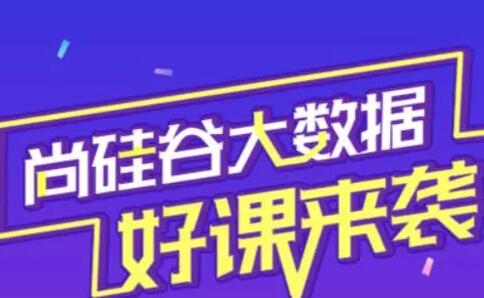 尚硅谷大数据
好课来袭